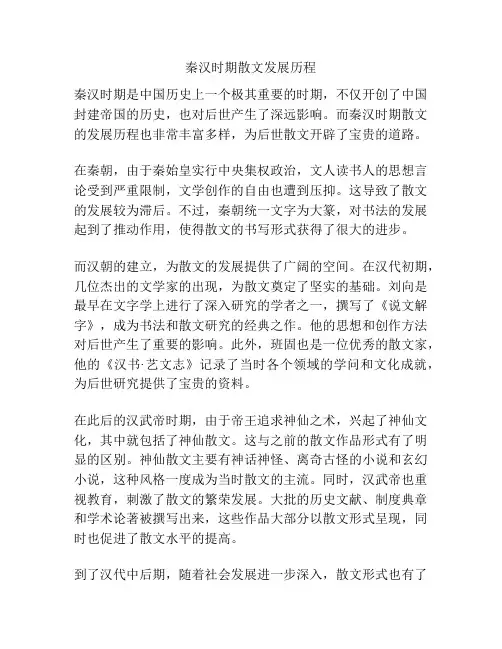 秦汉时期散文发展历程

秦汉时期是中国历史上一个极其重要的时期，不仅开创了中国封建帝国的历史，也对后世产生了深远影响。而秦汉时期散文的发展历程也非常丰富多样，为后世散文开辟了宝贵的道路。

在秦朝，由于秦始皇实行中央集权政治，文人读书人的思想言论受到严重限制，文学创作的自由也遭到压抑。这导致了散文的发展较为滞后。不过，秦朝统一文字为大篆，对书法的发展起到了推动作用，使得散文的书写形式获得了很大的进步。

而汉朝的建立，为散文的发展提供了广阔的空间。在汉代初期，几位杰出的文学家的出现，为散文奠定了坚实的基础。刘向是最早在文字学上进行了深入研究的学者之一，撰写了《说文解字》，成为书法和散文研究的经典之作。他的思想和创作方法对后世产生了重要的影响。此外，班固也是一位优秀的散文家，他的《汉书·艺文志》记录了当时各个领域的学问和文化成就，为后世研究提供了宝贵的资料。

在此后的汉武帝时期，由于帝王追求神仙之术，兴起了神仙文化，其中就包括了神仙散文。这与之前的散文作品形式有了明显的区别。神仙散文主要有神话神怪、离奇古怪的小说和玄幻小说，这种风格一度成为当时散文的主流。同时，汉武帝也重视教育，刺激了散文的繁荣发展。大批的历史文献、制度典章和学术论著被撰写出来，这些作品大部分以散文形式呈现，同时也促进了散文水平的提高。

到了汉代中后期，随着社会发展进一步深入，散文形式也有了